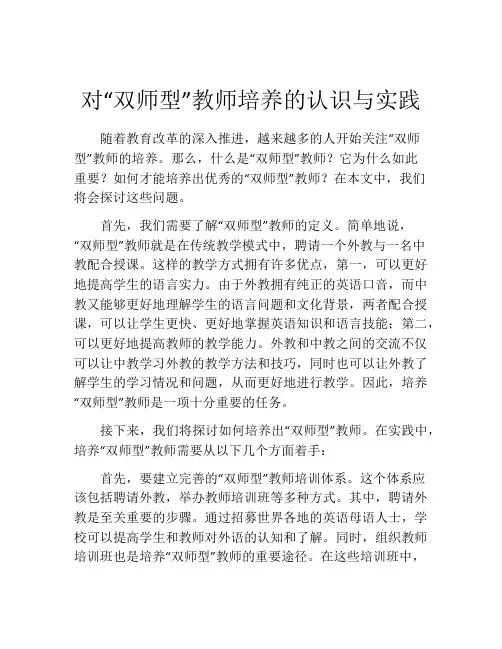 对“双师型”教师培养的认识与实践

随着教育改革的深入推进，越来越多的人开始关注“双师型”教师的培养。那么，什么是“双师型”教师？它为什么如此重要？如何才能培养出优秀的“双师型”教师？在本文中，我们将会探讨这些问题。

首先，我们需要了解“双师型”教师的定义。简单地说，“双师型”教师就是在传统教学模式中，聘请一个外教与一名中教配合授课。这样的教学方式拥有许多优点，第一，可以更好地提高学生的语言实力。由于外教拥有纯正的英语口音，而中教又能够更好地理解学生的语言问题和文化背景，两者配合授课，可以让学生更快、更好地掌握英语知识和语言技能；第二，可以更好地提高教师的教学能力。外教和中教之间的交流不仅可以让中教学习外教的教学方法和技巧，同时也可以让外教了解学生的学习情况和问题，从而更好地进行教学。因此，培养“双师型”教师是一项十分重要的任务。

接下来，我们将探讨如何培养出“双师型”教师。在实践中，培养“双师型”教师需要从以下几个方面着手：

首先，要建立完善的“双师型”教师培训体系。这个体系应该包括聘请外教，举办教师培训班等多种方式。其中，聘请外教是至关重要的步骤。通过招募世界各地的英语母语人士，学校可以提高学生和教师对外语的认知和了解。同时，组织教师培训班也是培养“双师型”教师的重要途径。在这些培训班中，